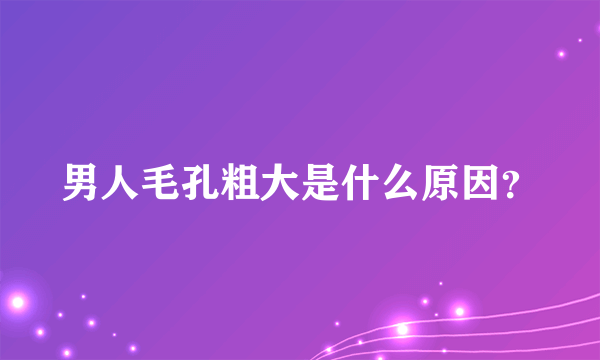 男人毛孔粗大是什么原因?